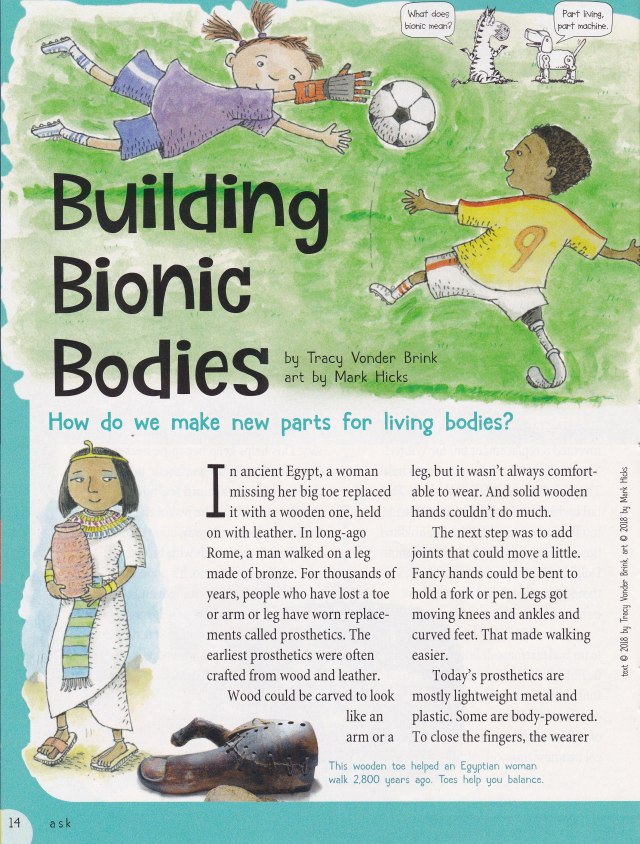 What does bionic mean?

Part living, part machine.

Building Bionic Bodies

by Tracy Vonder Brink
art by Mark Hicks

How do we make new parts for living bodies?

In ancient Egypt, a woman missing her big toe replaced it with a wooden one, held on with leather. In long-ago Rome, a man walked on a leg made of bronze. For thousands of years, people who have lost a toe or arm or leg have worn replacements called prosthetics. The earliest prosthetics were often crafted from wood and leather.

Wood could be carved to look like an arm or a leg, but it wasn't always comfortable to wear. And solid wooden hands couldn't do much.

The next step was to add joints that could move a little. Fancy hands could be bent to hold a fork or pen. Legs got moving knees and ankles and curved feet. That made walking easier.

Today's prosthetics are mostly lightweight metal and plastic. Some are body-powered. To close the fingers, the wearer

This wooden toe helped an Egyptian woman walk 2,800 years ago. Toes help you balance.

text © 2018 by Tracy Vonder Brink, art © 2018 by Mark Hicks

14 ask